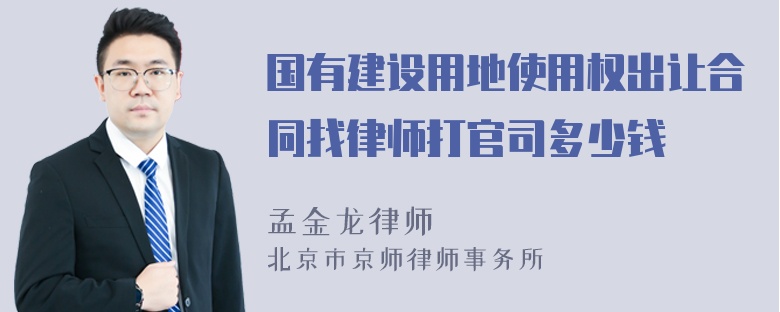 国有建设用地使用权出让合同找律师打官司多少钱

孟金龙律师
北京市京师律师事务所